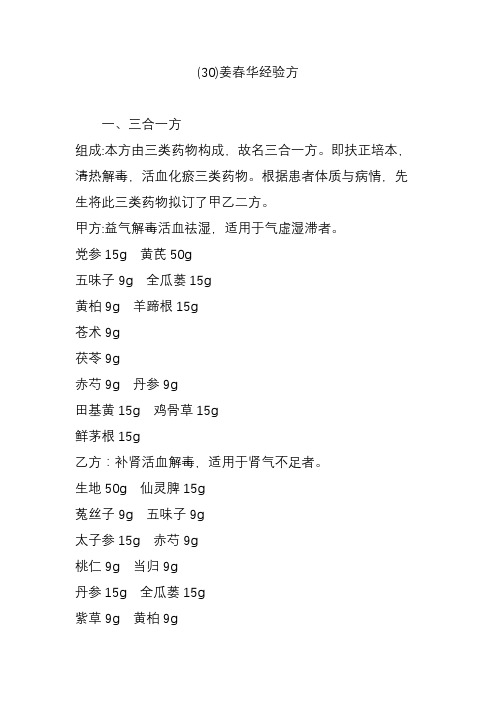 (30)姜春华经验方

一、三合一方

组成:本方由三类药物构成，故名三合一方。即扶正培本，清热解毒，活血化瘀三类药物。根据患者体质与病情，先生将此三类药物拟订了甲乙二方。

甲方:益气解毒活血祛湿，适用于气虚湿滞者。

党参 15g　黄芪 50g

五味子 9g　全瓜蒌 15g

黄柏 9g　羊蹄根 15g

苍术 9g

茯苓 9g

赤芍 9g　丹参 9g

田基黄 15g　鸡骨草 15g

鲜茅根 15g

乙方：补肾活血解毒，适用于肾气不足者。

生地 50g　仙灵脾 15g

菟丝子 9g　五味子 9g

太子参 15g　赤芍 9g

桃仁 9g　当归 9g

丹参 15g　全瓜蒌 15g

紫草 9g　黄柏 9g